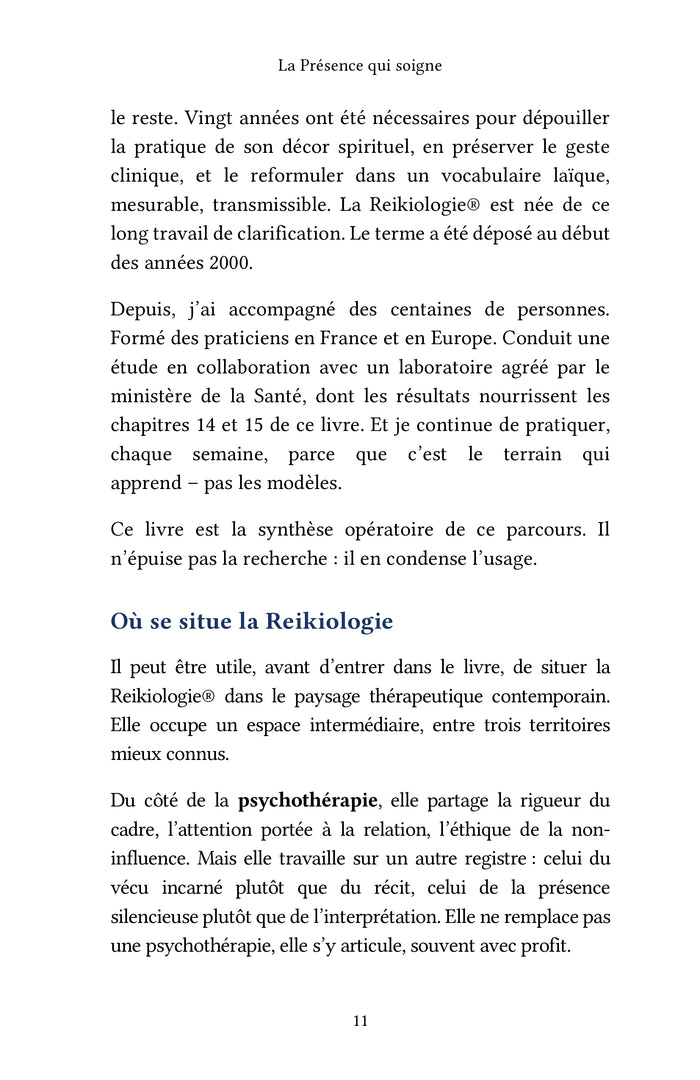 La Présence qui soigne

le reste. Vingt années ont été nécessaires pour dépouiller la pratique de son décor spirituel, en préserver le geste clinique, et le reformuler dans un vocabulaire laïque, mesurable, transmissible. La Reikiologie® est née de ce long travail de clarification. Le terme a été déposé au début des années 2000.

Depuis, j'ai accompagné des centaines de personnes. Formé des praticiens en France et en Europe. Conduit une étude en collaboration avec un laboratoire agréé par le ministère de la Santé, dont les résultats nourrissent les chapitres 14 et 15 de ce livre. Et je continue de pratiquer, chaque semaine, parce que c'est le terrain qui apprend – pas les modèles.

Ce livre est la synthèse opératoire de ce parcours. Il n'épuise pas la recherche : il en condense l'usage.

Où se situe la Reikiologie

Il peut être utile, avant d'entrer dans le livre, de situer la Reikiologie® dans le paysage thérapeutique contemporain. Elle occupe un espace intermédiaire, entre trois territoires mieux connus.

Du côté de la psychothérapie, elle partage la rigueur du cadre, l'attention portée à la relation, l'éthique de la non-influence. Mais elle travaille sur un autre registre : celui du vécu incarné plutôt que du récit, celui de la présence silencieuse plutôt que de l'interprétation. Elle ne remplace pas une psychothérapie, elle s'y articule, souvent avec profit.

11